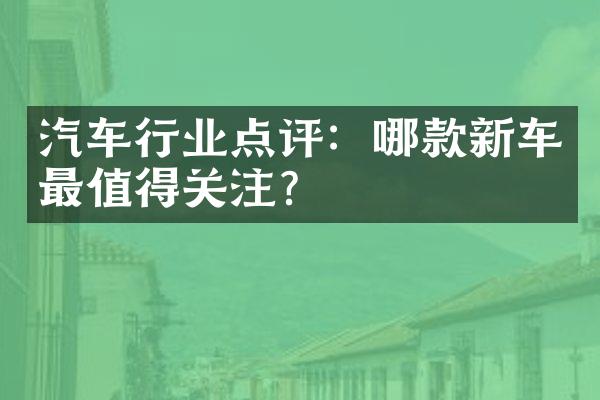 汽车行业点评：哪款新车最值得关注？